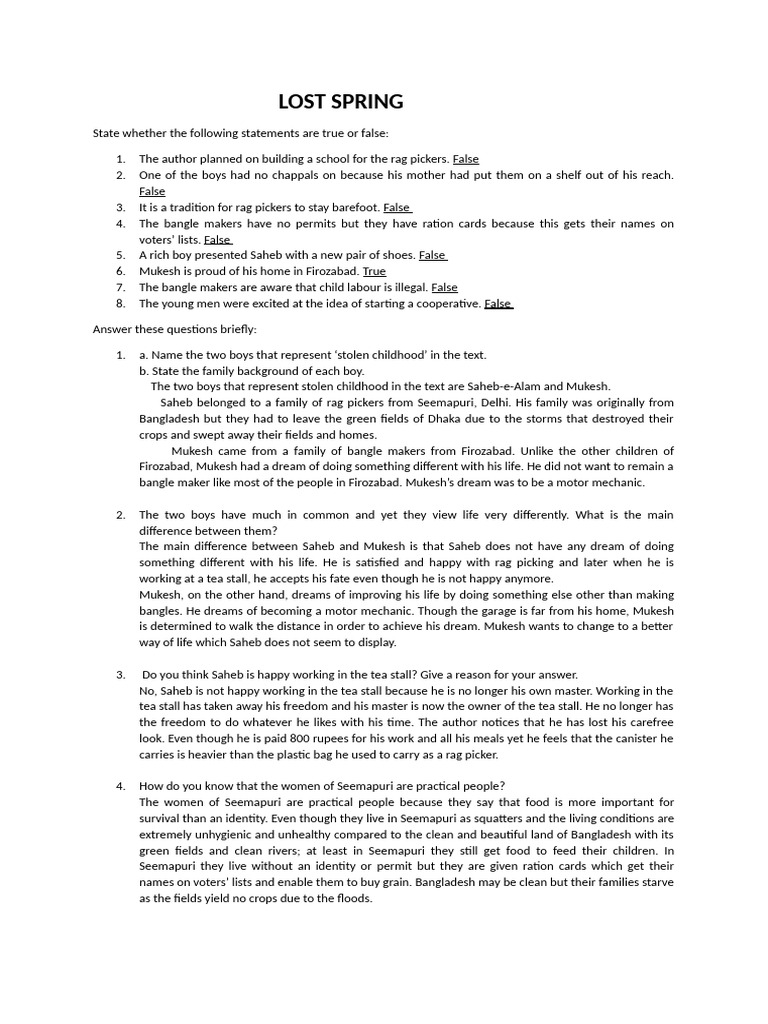 LOST SPRING

State whether the following statements are true or false:

1. The author planned on building a school for the rag pickers. False
2. One of the boys had no chappals on because his mother had put them on a shelf out of his reach. False
3. It is a tradition for rag pickers to stay barefoot. False
4. The bangle makers have no permits but they have ration cards because this gets their names on voters' lists. False
5. A rich boy presented Saheb with a new pair of shoes. False
6. Mukesh is proud of his home in Firozabad. True
7. The bangle makers are aware that child labour is illegal. False
8. The young men were excited at the idea of starting a cooperative. False

Answer these questions briefly:

1. a. Name the two boys that represent 'stolen childhood' in the text.
b. State the family background of each boy.
The two boys that represent stolen childhood in the text are Saheb-e-Alam and Mukesh.
Saheb belonged to a family of rag pickers from Seemapuri, Delhi. His family was originally from Bangladesh but they had to leave the green fields of Dhaka due to the storms that destroyed their crops and swept away their fields and homes.
Mukesh came from a family of bangle makers from Firozabad. Unlike the other children of Firozabad, Mukesh had a dream of doing something different with his life. He did not want to remain a bangle maker like most of the people in Firozabad. Mukesh's dream was to be a motor mechanic.

2. The two boys have much in common and yet they view life very differently. What is the main difference between them?
The main difference between Saheb and Mukesh is that Saheb does not have any dream of doing something different with his life. He is satisfied and happy with rag picking and later when he is working at a tea stall, he accepts his fate even though he is not happy anymore.
Mukesh, on the other hand, dreams of improving his life by doing something else other than making bangles. He dreams of becoming a motor mechanic. Though the garage is far from his home, Mukesh is determined to walk the distance in order to achieve his dream. Mukesh wants to change to a better way of life which Saheb does not seem to display.

3. Do you think Saheb is happy working in the tea stall? Give a reason for your answer.
No, Saheb is not happy working in the tea stall because he is no longer his own master. Working in the tea stall has taken away his freedom and his master is now the owner of the tea stall. He no longer has the freedom to do whatever he likes with his time. The author notices that he has lost his carefree look. Even though he is paid 800 rupees for his work and all his meals yet he feels that the canister he carries is heavier than the plastic bag he used to carry as a rag picker.

4. How do you know that the women of Seemapuri are practical people?
The women of Seemapuri are practical people because they say that food is more important for survival than an identity. Even though they live in Seemapuri as squatters and the living conditions are extremely unhygienic and unhealthy compared to the clean and beautiful land of Bangladesh with its green fields and clean rivers; at least in Seemapuri they still get food to feed their children. In Seemapuri they live without an identity or permit but they are given ration cards which get their names on voters' lists and enable them to buy grain. Bangladesh may be clean but their families starve as the fields yield no crops due to the floods.